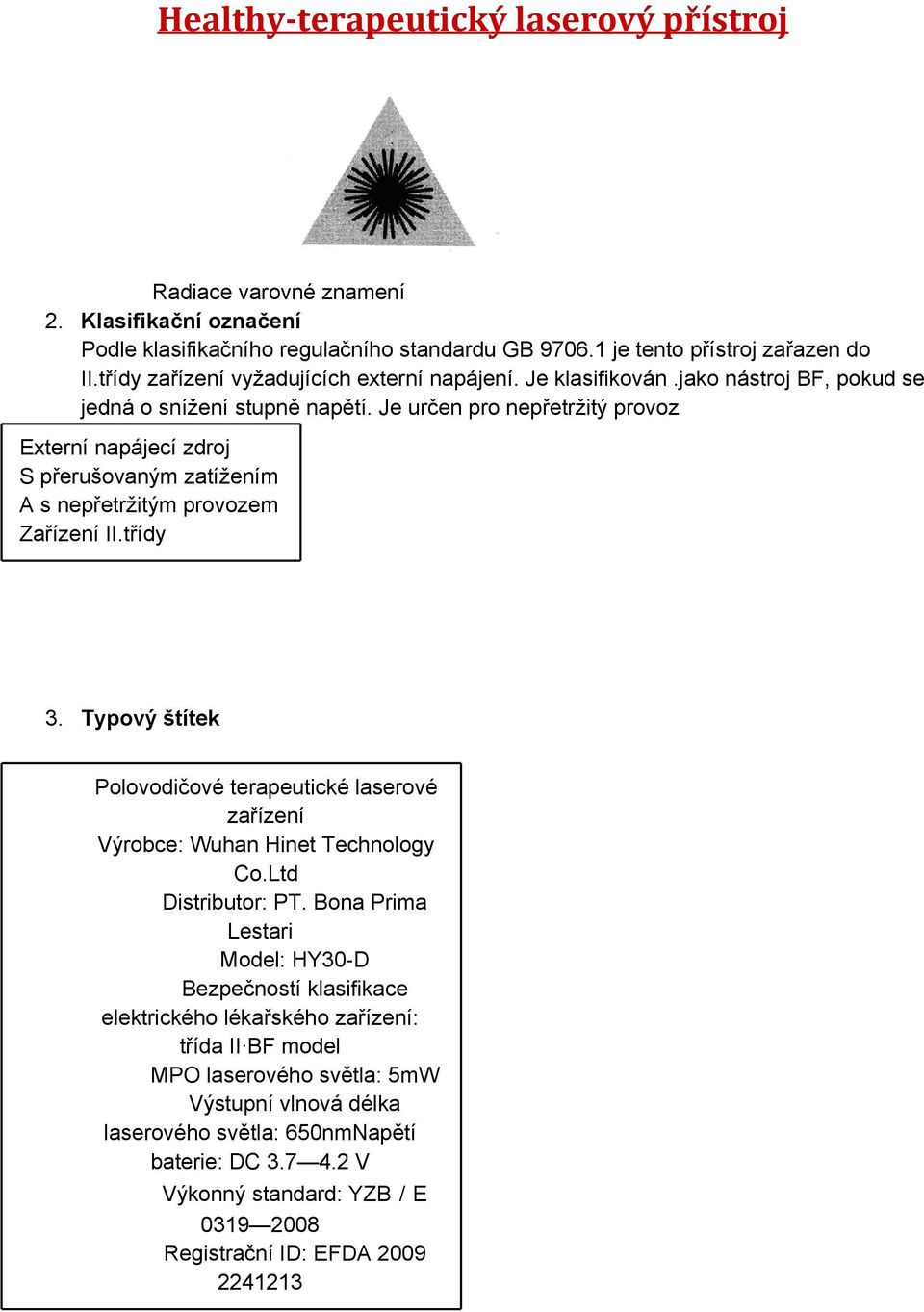 Healthy-terapeutický laserový přístroj

Radiace varovné znamení

2. Klasifikační označení
Podle klasifikačního regulačního standardu GB 9706.1 je tento přístroj zařazen do II.třídy zařízení vyžadujících externí napájení. Je klasifikován .jako nástroj BF, pokud se jedná o snížení stupně napětí. Je určen pro nepřetržitý provoz

Externí napájecí zdroj
S přerušovaným zatížením
A s nepřetržitým provozem
Zařízení II.třídy

3. Typový štítek

Polovodičové terapeutické laserové zařízení
Výrobce: Wuhan Hinet Technology Co.Ltd
Distributor: PT. Bona Prima Lestari
Model: HY30-D
Bezpečností klasifikace elektrického lékařského zařízení: třída II·BF model
MPO laserového světla: 5mW
Výstupní vlnová délka laserového světla: 650nmNapětí baterie: DC 3.7—4.2 V
Výkonný standard: YZB / E 0319—2008
Registrační ID: EFDA 2009 2241213